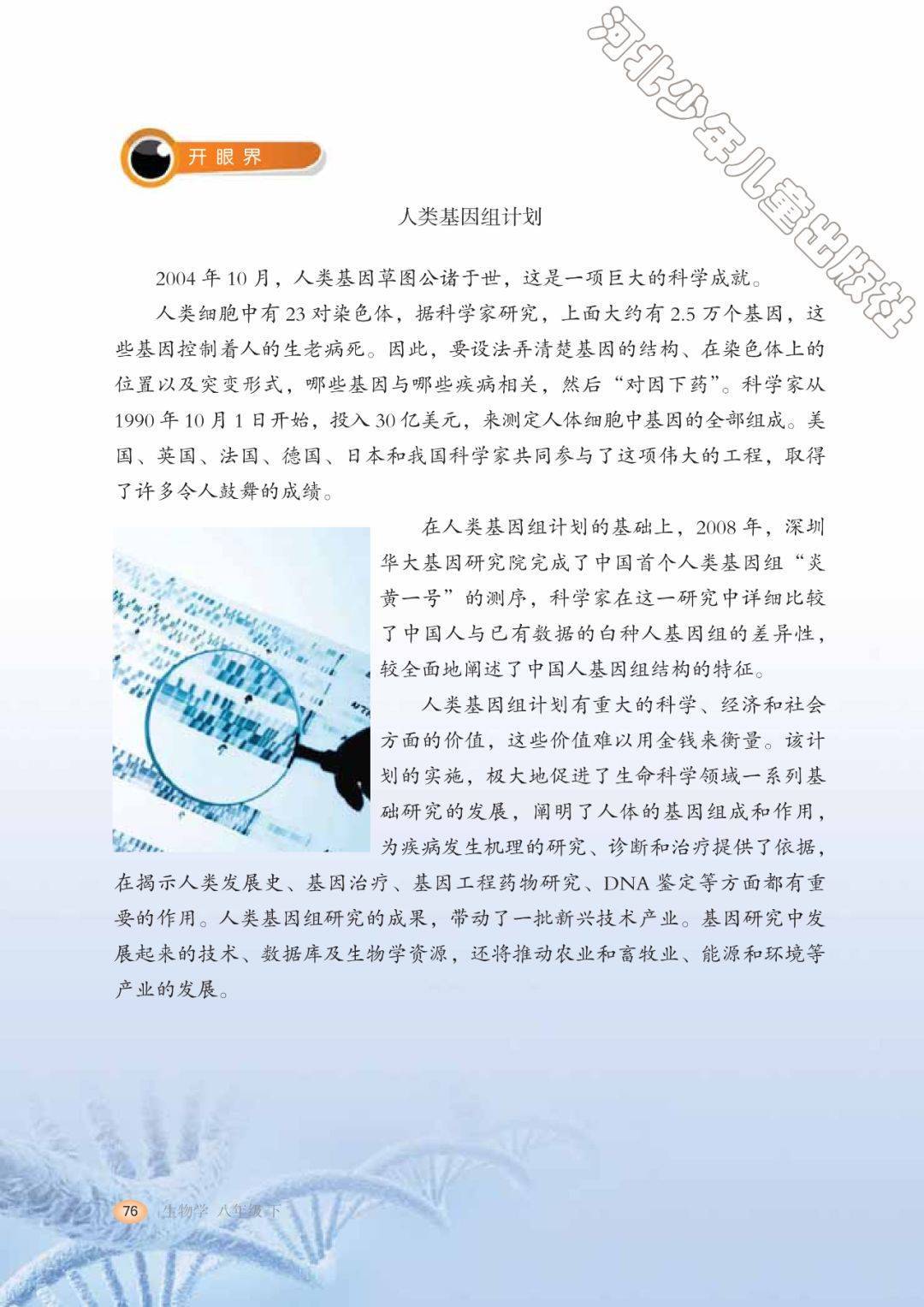 河北少年儿童出版社

开眼界

人类基因组计划

2004 年 10 月，人类基因草图公诸于世，这是一项巨大的科学成就。

人类细胞中有 23 对染色体，据科学家研究，上面大约有 2.5 万个基因，这些基因控制着人的生老病死。因此，要设法弄清楚基因的结构、在染色体上的位置以及突变形式，哪些基因与哪些疾病相关，然后“对因下药”。科学家从 1990 年 10 月 1 日开始，投入 30 亿美元，来测定人体细胞中基因的全部组成。美国、英国、法国、德国、日本和我国科学家共同参与了这项伟大的工程，取得了许多令人鼓舞的成绩。

在人类基因组计划的基础上，2008 年，深圳华大基因研究院完成了中国首个人类基因组“炎黄一号”的测序，科学家在这一研究中详细比较了中国人与已有数据的白种人基因组的差异性，较全面地阐述了中国人基因组结构的特征。

人类基因组计划有重大的科学、经济和社会方面的价值，这些价值难以用金钱来衡量。该计划的实施，极大地促进了生命科学领域一系列基础研究的发展，阐明了人体的基因组成和作用，为疾病发生机理的研究、诊断和治疗提供了依据，在揭示人类发展史、基因治疗、基因工程药物研究、DNA 鉴定等方面都有重要的作用。人类基因组研究的成果，带动了一批新兴技术产业。基因研究中发展起来的技术、数据库及生物学资源，还将推动农业和畜牧业、能源和环境等产业的发展。

76 生物学 八年级 下